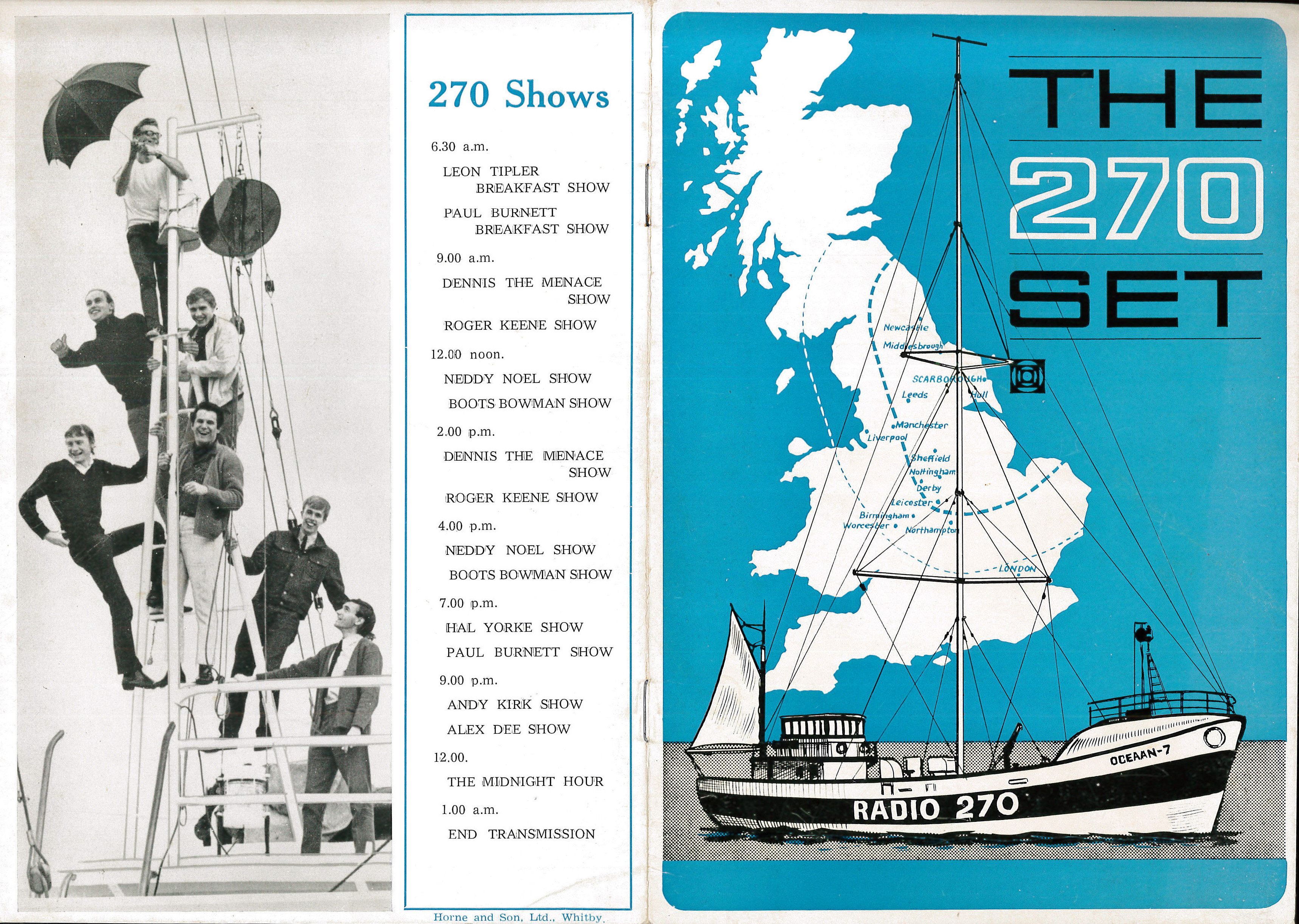 270 Shows

6.30 a.m.

LEON TIPLER
BREAKFAST SHOW

PAUL BURNETT
BREAKFAST SHOW

9.00 a.m.

DENNIS THE MENACE
SHOW

ROGER KEENE SHOW

12.00 noon.

NEDDY NOEL SHOW

BOOTS BOWMAN SHOW

2.00 p.m.

DENNIS THE MENACE
SHOW

ROGER KEENE SHOW

4.00 p.m.

NEDDY NOEL SHOW

BOOTS BOWMAN SHOW

7.00 p.m.

HAL YORKE SHOW

PAUL BURNETT SHOW

9.00 p.m.

ANDY KIRK SHOW

ALEX DEE SHOW

12.00.

THE MIDNIGHT HOUR

1.00 a.m.

END TRANSMISSION

Horne and Son, Ltd., Whitby.

THE
270
SET

Newcastle
Middlesbrough
SCARBOROUGH
Leeds
Hull
Manchester
Liverpool
Sheffield
Nottingham
Derby
Leicester
Birmingham
Worcester
Northampton
LONDON

OCEAAN-7
RADIO 270